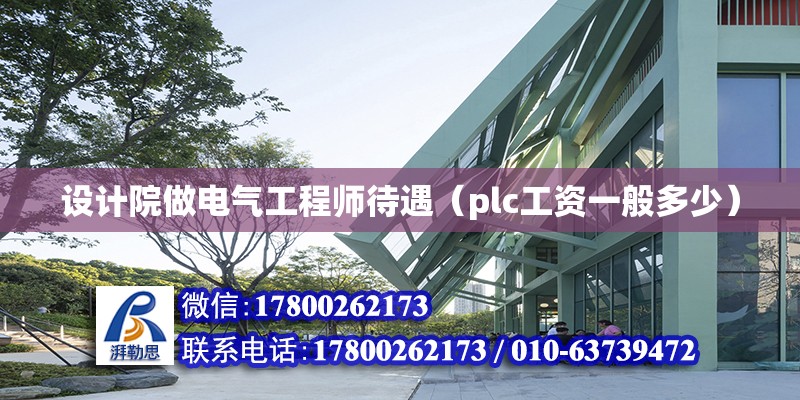 设计院做电气工程师待遇（plc工资一般多少）

湃勒思

微信：17800262173

联系电话：17800262173 / 010-63739472